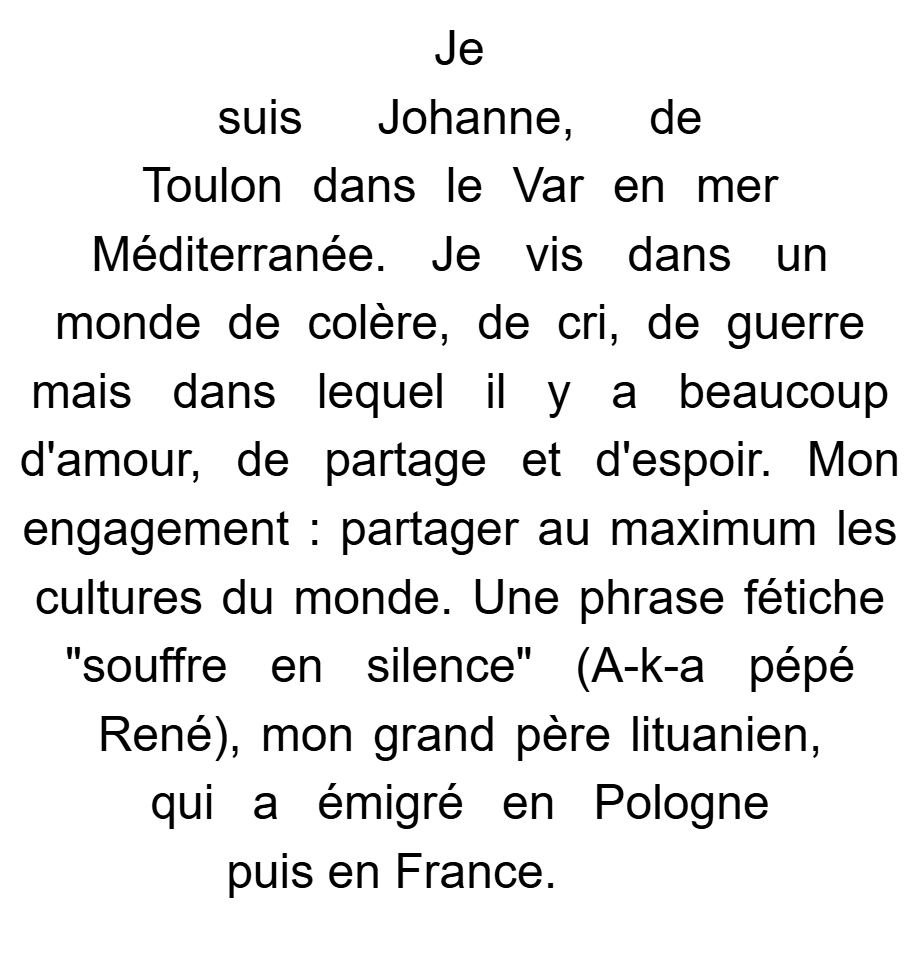 Je suis Johanne, de Toulon dans le Var en mer Méditerranée. Je vis dans un monde de colère, de cri, de guerre mais dans lequel il y a beaucoup d'amour, de partage et d'espoir. Mon engagement : partager au maximum les cultures du monde. Une phrase fétiche "souffre en silence" (A-k-a pépé René), mon grand père lituanien, qui a émigré en Pologne puis en France.